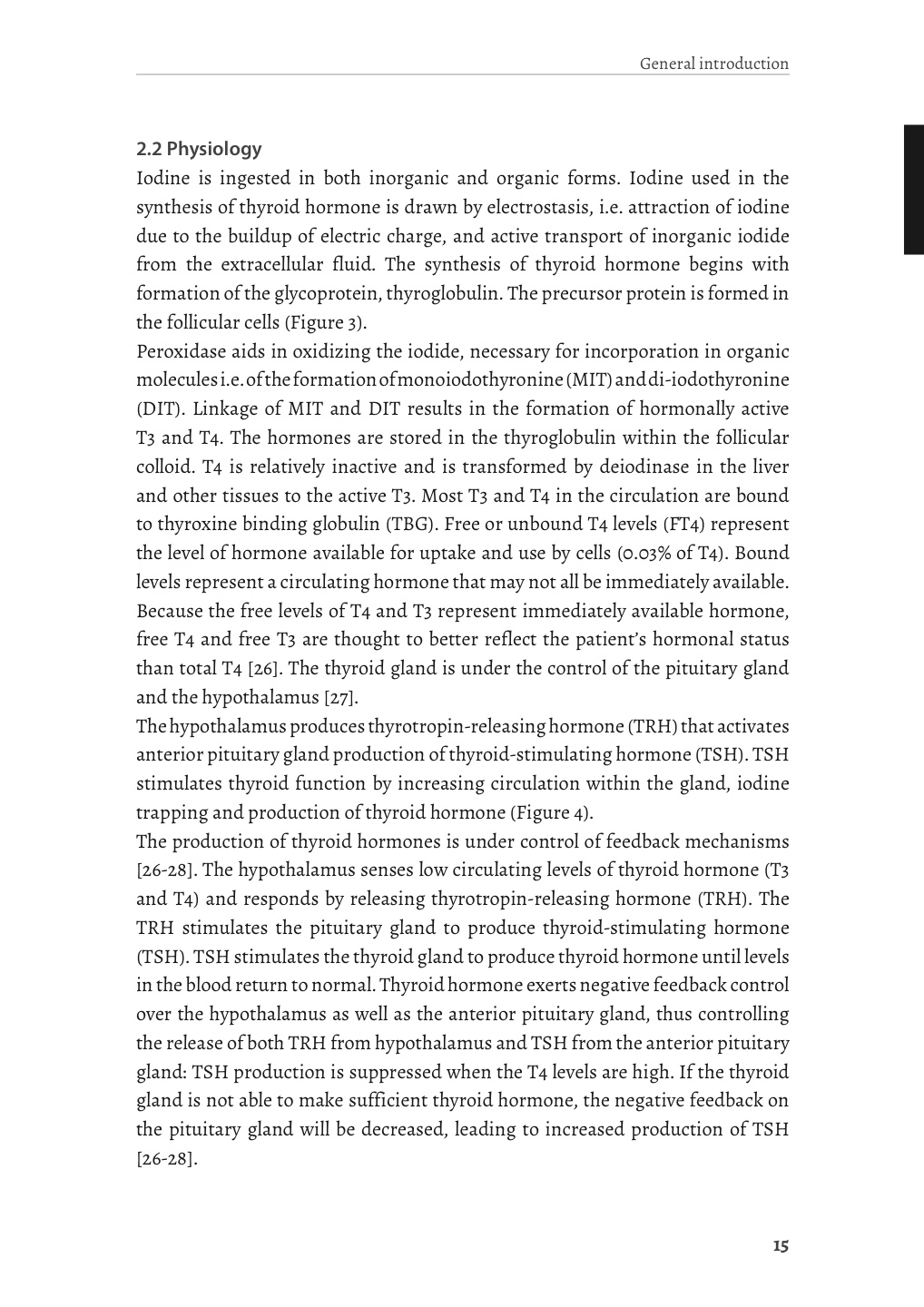 General introduction

2.2 Physiology

Iodine is ingested in both inorganic and organic forms. Iodine used in the synthesis of thyroid hormone is drawn by electrostasis, i.e. attraction of iodine due to the buildup of electric charge, and active transport of inorganic iodide from the extracellular fluid. The synthesis of thyroid hormone begins with formation of the glycoprotein, thyroglobulin. The precursor protein is formed in the follicular cells (Figure 3).

Peroxidase aids in oxidizing the iodide, necessary for incorporation in organic molecules i.e. of the formation of monoiodothyronine (MIT) and di-iodothyronine (DIT). Linkage of MIT and DIT results in the formation of hormonally active T3 and T4. The hormones are stored in the thyroglobulin within the follicular colloid. T4 is relatively inactive and is transformed by deiodinase in the liver and other tissues to the active T3. Most T3 and T4 in the circulation are bound to thyroxine binding globulin (TBG). Free or unbound T4 levels (FT4) represent the level of hormone available for uptake and use by cells (0.03% of T4). Bound levels represent a circulating hormone that may not all be immediately available. Because the free levels of T4 and T3 represent immediately available hormone, free T4 and free T3 are thought to better reflect the patient's hormonal status than total T4 [26]. The thyroid gland is under the control of the pituitary gland and the hypothalamus [27].

The hypothalamus produces thyrotropin-releasing hormone (TRH) that activates anterior pituitary gland production of thyroid-stimulating hormone (TSH). TSH stimulates thyroid function by increasing circulation within the gland, iodine trapping and production of thyroid hormone (Figure 4).

The production of thyroid hormones is under control of feedback mechanisms [26-28]. The hypothalamus senses low circulating levels of thyroid hormone (T3 and T4) and responds by releasing thyrotropin-releasing hormone (TRH). The TRH stimulates the pituitary gland to produce thyroid-stimulating hormone (TSH). TSH stimulates the thyroid gland to produce thyroid hormone until levels in the blood return to normal. Thyroid hormone exerts negative feedback control over the hypothalamus as well as the anterior pituitary gland, thus controlling the release of both TRH from hypothalamus and TSH from the anterior pituitary gland: TSH production is suppressed when the T4 levels are high. If the thyroid gland is not able to make sufficient thyroid hormone, the negative feedback on the pituitary gland will be decreased, leading to increased production of TSH [26-28].

15